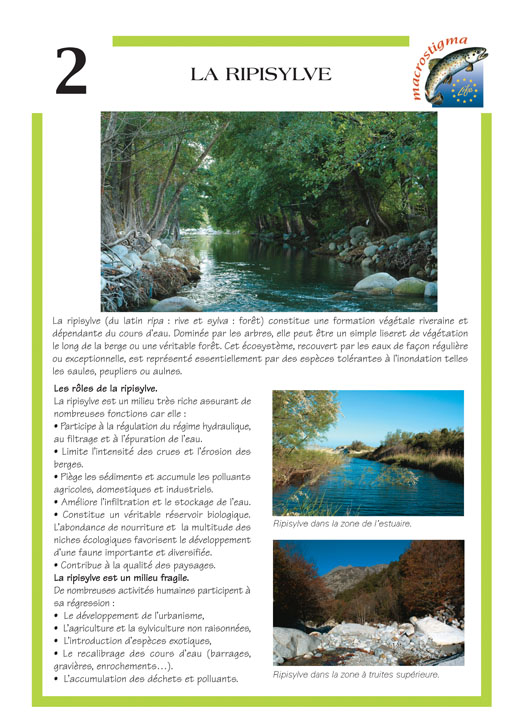 2

LA RIPISYLVE

macrostigma

Life

La ripisylve (du latin ripa : rive et sylva : forêt) constitue une formation végétale riveraine et dépendante du cours d'eau. Dominée par les arbres, elle peut être un simple liseret de végétation le long de la berge ou une véritable forêt. Cet écosystème, recouvert par les eaux de façon régulière ou exceptionnelle, est représenté essentiellement par des espèces tolérantes à l'inondation telles les saules, peupliers ou aulnes.

Les rôles de la ripisylve.
La ripisylve est un milieu très riche assurant de nombreuses fonctions car elle :
• Participe à la régulation du régime hydraulique, au filtrage et à l'épuration de l'eau.
• Limite l'intensité des crues et l'érosion des berges.
• Piège les sédiments et accumule les polluants agricoles, domestiques et industriels.
• Améliore l'infiltration et le stockage de l'eau.
• Constitue un véritable réservoir biologique. L'abondance de nourriture et la multitude des niches écologiques favorisent le développement d'une faune importante et diversifiée.
• Contribue à la qualité des paysages.
La ripisylve est un milieu fragile.
De nombreuses activités humaines participent à sa régression :
• Le développement de l'urbanisme,
• L'agriculture et la sylviculture non raisonnées,
• L'introduction d'espèces exotiques,
• Le recalibrage des cours d'eau (barrages, gravières, enrochements…).
• L'accumulation des déchets et polluants.

Ripisylve dans la zone de l'estuaire.

Ripisylve dans la zone à truites supérieure.